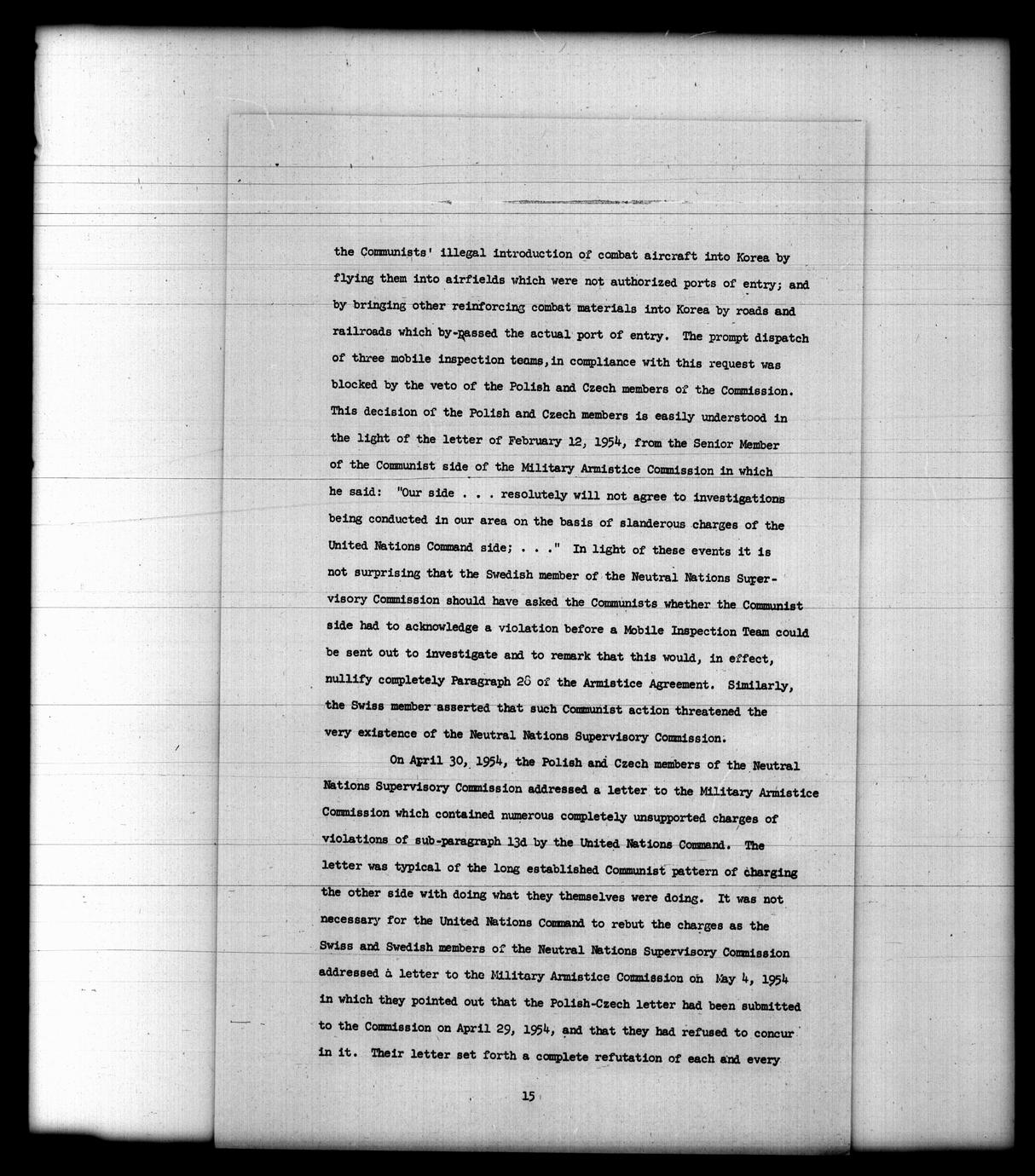 the Communists' illegal introduction of combat aircraft into Korea by flying them into airfields which were not authorized ports of entry; and by bringing other reinforcing combat materials into Korea by roads and railroads which by-passed the actual port of entry. The prompt dispatch of three mobile inspection teams,in compliance with this request was blocked by the veto of the Polish and Czech members of the Commission. This decision of the Polish and Czech members is easily understood in the light of the letter of February 12, 1954, from the Senior Member of the Communist side of the Military Armistice Commission in which he said: "Our side . . . resolutely will not agree to investigations being conducted in our area on the basis of slanderous charges of the United Nations Command side; . . ." In light of these events it is not surprising that the Swedish member of the Neutral Nations Supervisory Commission should have asked the Communists whether the Communist side had to acknowledge a violation before a Mobile Inspection Team could be sent out to investigate and to remark that this would, in effect, nullify completely Paragraph 28 of the Armistice Agreement. Similarly, the Swiss member asserted that such Communist action threatened the very existence of the Neutral Nations Supervisory Commission.

On April 30, 1954, the Polish and Czech members of the Neutral Nations Supervisory Commission addressed a letter to the Military Armistice Commission which contained numerous completely unsupported charges of violations of sub-paragraph 13d by the United Nations Command. The letter was typical of the long established Communist pattern of charging the other side with doing what they themselves were doing. It was not necessary for the United Nations Command to rebut the charges as the Swiss and Swedish members of the Neutral Nations Supervisory Commission addressed a letter to the Military Armistice Commission on May 4, 1954 in which they pointed out that the Polish-Czech letter had been submitted to the Commission on April 29, 1954, and that they had refused to concur in it. Their letter set forth a complete refutation of each and every

15